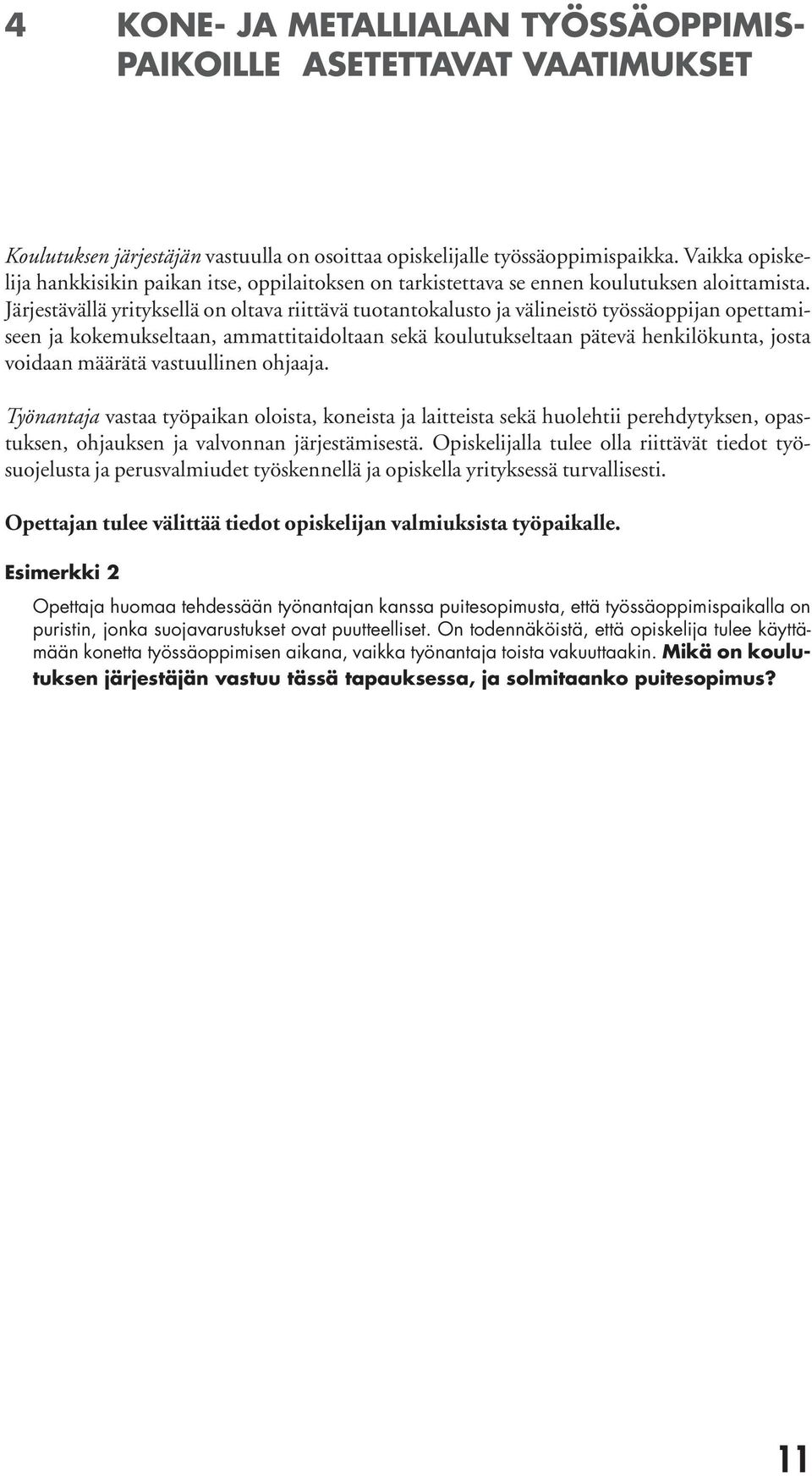 4 KONE- JA METALLIALAN TYÖSSÄOPPIMISPAIKOILLE ASETETTAVAT VAATIMUKSET

Koulutuksen järjestäjän vastuulla on osoittaa opiskelijalle työssäoppimispaikka. Vaikka opiskelija hankkisikin paikan itse, oppilaitoksen on tarkistettava se ennen koulutuksen aloittamista. Järjestävällä yrityksellä on oltava riittävä tuotantokalusto ja välineistö työssäoppijan opettamiseen ja kokemukseltaan, ammattitaidoltaan sekä koulutukseltaan pätevä henkilökunta, josta voidaan määrätä vastuullinen ohjaaja.

Työnantaja vastaa työpaikan oloista, koneista ja laitteista sekä huolehtii perehdytyksen, opastuksen, ohjauksen ja valvonnan järjestämisestä. Opiskelijalla tulee olla riittävät tiedot työsuojelusta ja perusvalmiudet työskennellä ja opiskella yrityksessä turvallisesti.

Opettajan tulee välittää tiedot opiskelijan valmiuksista työpaikalle.

Esimerkki 2

Opettaja huomaa tehdessään työnantajan kanssa puitesopimusta, että työssäoppimispaikalla on puristin, jonka suojavarustukset ovat puutteelliset. On todennäköistä, että opiskelija tulee käyttämään konetta työssäoppimisen aikana, vaikka työnantaja toista vakuuttaakin. Mikä on koulutuksen järjestäjän vastuu tässä tapauksessa, ja solmitaanko puitesopimus?

11